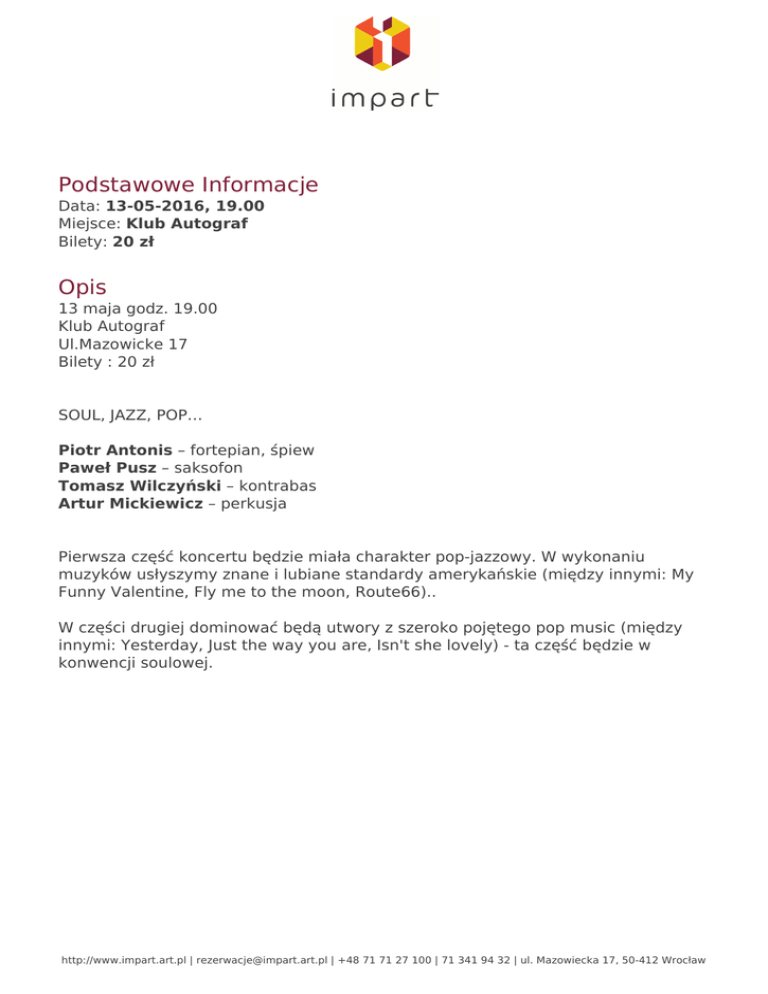 impart

Podstawowe Informacje
Data: 13-05-2016, 19.00
Miejsce: Klub Autograf
Bilety: 20 zł

Opis
13 maja godz. 19.00
Klub Autograf
Ul.Mazowicke 17
Bilety : 20 zł

SOUL, JAZZ, POP...

Piotr Antonis – fortepian, śpiew
Paweł Pusz – saksofon
Tomasz Wilczyński – kontrabas
Artur Mickiewicz – perkusja

Pierwsza część koncertu będzie miała charakter pop-jazzowy. W wykonaniu muzyków usłyszymy znane i lubiane standardy amerykańskie (między innymi: My Funny Valentine, Fly me to the moon, Route66)..

W części drugiej dominować będą utwory z szeroko pojętego pop music (między innymi: Yesterday, Just the way you are, Isn't she lovely) - ta część będzie w konwencji soulowej.

http://www.impart.art.pl | rezerwacje@impart.art.pl | +48 71 71 27 100 | 71 341 94 32 | ul. Mazowiecka 17, 50-412 Wrocław